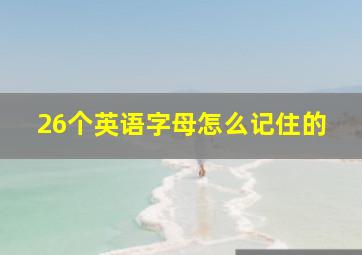 26个英语字母怎么记住的